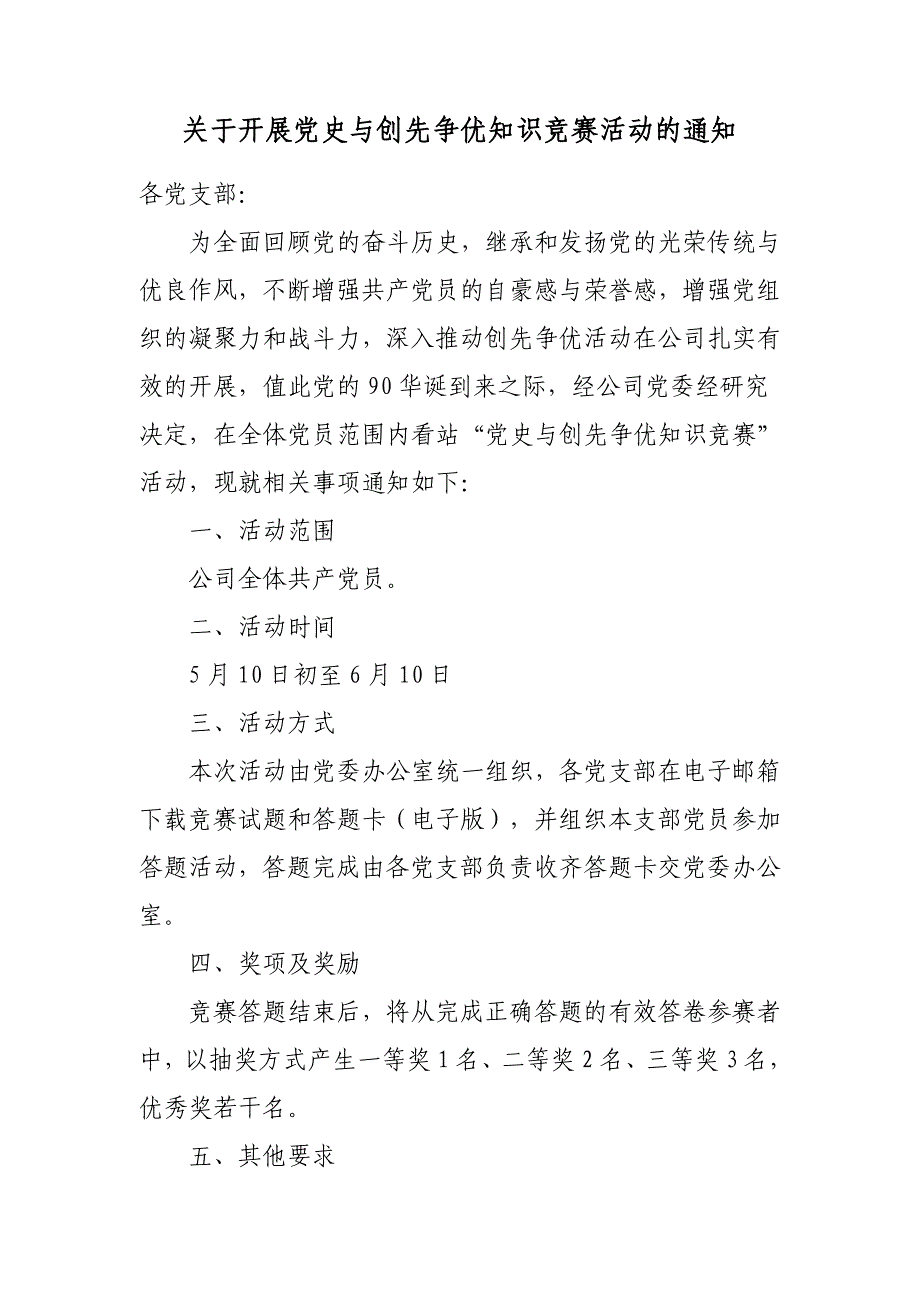 关于开展党史与创先争优知识竞赛活动的通知

各党支部:

为全面回顾党的奋斗历史，继承和发扬党的光荣传统与优良作风，不断增强共产党员的自豪感与荣誉感，增强党组织的凝聚力和战斗力，深入推动创先争优活动在公司扎实有效的开展，值此党的90华诞到来之际，经公司党委经研究决定，在全体党员范围内看站“党史与创先争优知识竞赛”活动，现就相关事项通知如下:

一、活动范围

公司全体共产党员。

二、活动时间

5月10日初至6月10日

三、活动方式

本次活动由党委办公室统一组织，各党支部在电子邮箱下载竞赛试题和答题卡（电子版），并组织本支部党员参加答题活动，答题完成由各党支部负责收齐答题卡交党委办公室。

四、奖项及奖励

竞赛答题结束后，将从完成正确答题的有效答卷参赛者中，以抽奖方式产生一等奖1名、二等奖2名、三等奖3名，优秀奖若干名。

五、其他要求